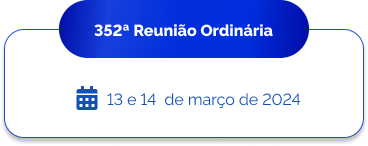 352ª Reunião Ordinária

13 e 14 de março de 2024